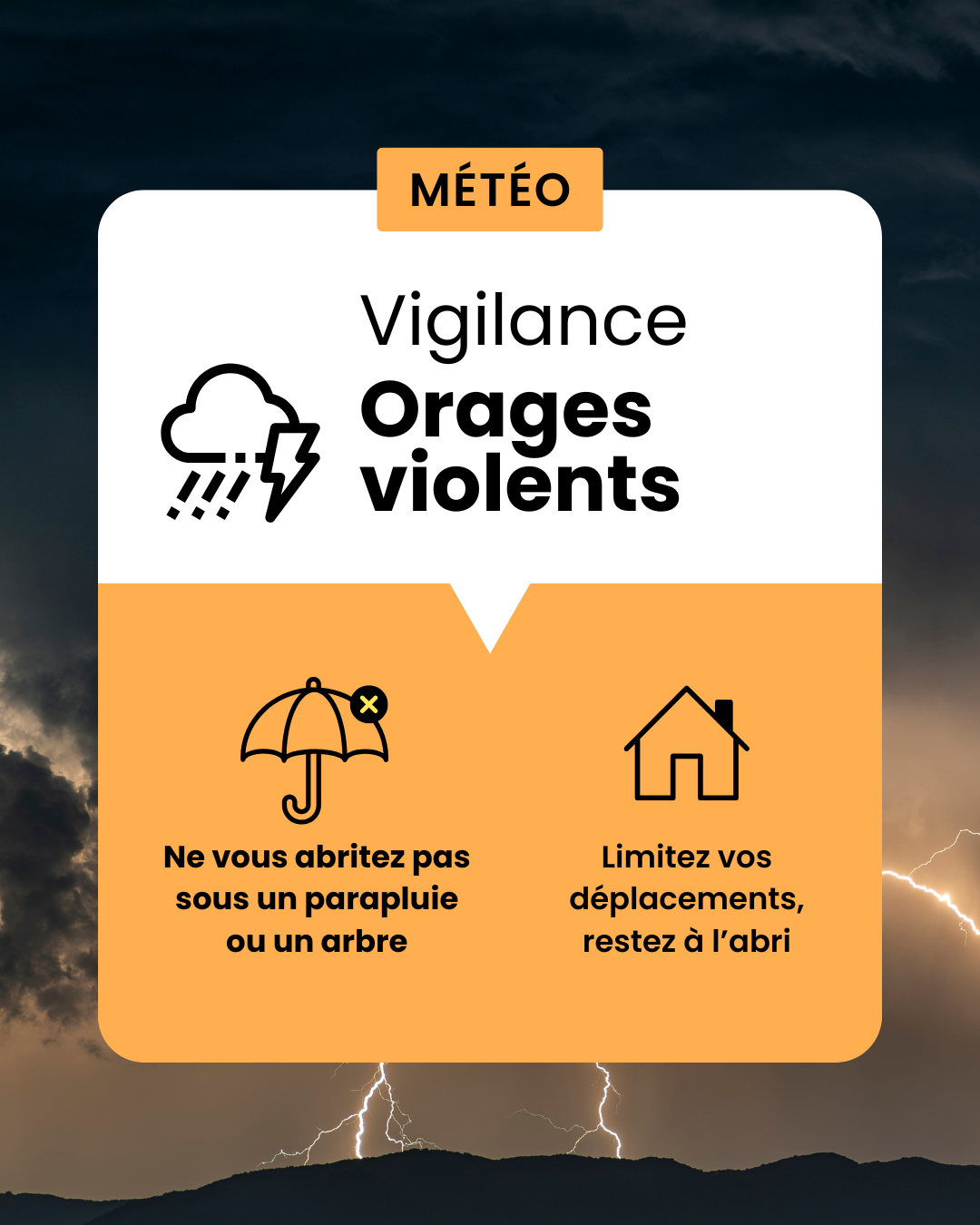 MÉTÉO

Vigilance
Orages violents

Ne vous abritez pas sous un parapluie ou un arbre

Limitez vos déplacements, restez à l'abri